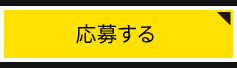 応募する